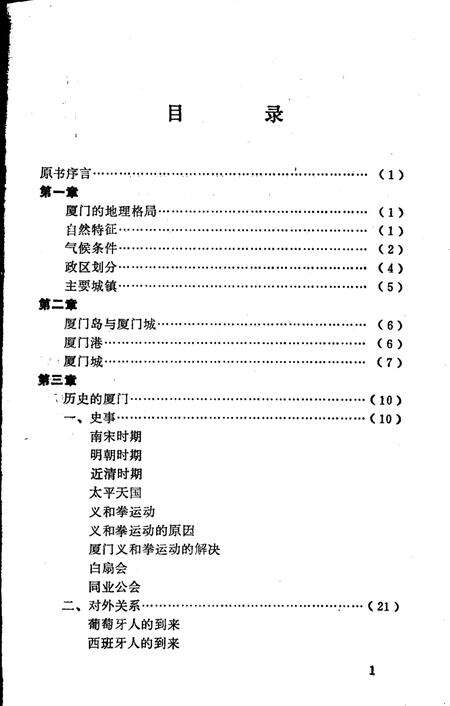 目　录

原书序言……………………………………………………（1）
第一章
厦门的地理格局……………………………………………（1）
自然特征……………………………………………………（1）
气候条件……………………………………………………（2）
政区划分……………………………………………………（4）
主要城镇……………………………………………………（5）
第二章
厦门岛与厦门城……………………………………………（6）
厦门港………………………………………………………（6）
厦门城………………………………………………………（7）
第三章
历史的厦门…………………………………………………（10）
一、史事……………………………………………………（10）
南宋时期
明朝时期
近清时期
太平天国
义和拳运动
义和拳运动的原因
厦门义和拳运动的解决
白扇会
同业公会
二、对外关系………………………………………………（21）
葡萄牙人的到来
西班牙人的到来

1